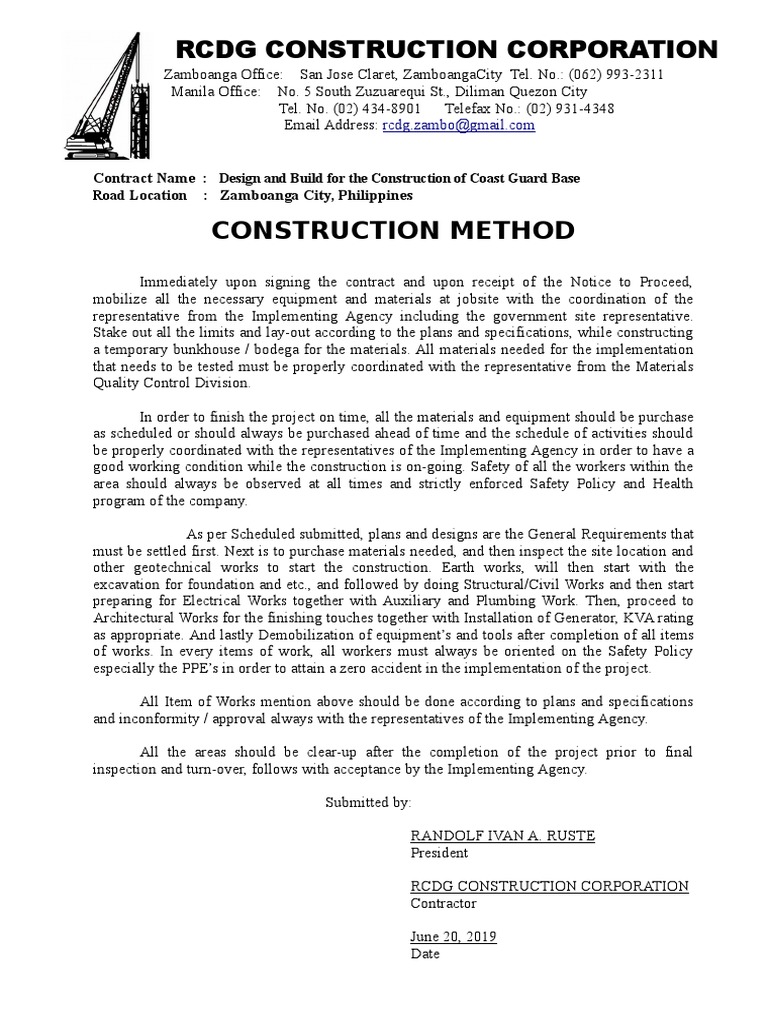 RCDG CONSTRUCTION CORPORATION

Zamboanga Office: San Jose Claret, ZamboangaCity Tel. No.: (062) 993-2311
Manila Office: No. 5 South Zuzuarequi St., Diliman Quezon City
Tel. No. (02) 434-8901 Telefax No.: (02) 931-4348
Email Address: rcdg.zambo@gmail.com

Contract Name : Design and Build for the Construction of Coast Guard Base
Road Location : Zamboanga City, Philippines

CONSTRUCTION METHOD

Immediately upon signing the contract and upon receipt of the Notice to Proceed, mobilize all the necessary equipment and materials at jobsite with the coordination of the representative from the Implementing Agency including the government site representative. Stake out all the limits and lay-out according to the plans and specifications, while constructing a temporary bunkhouse / bodega for the materials. All materials needed for the implementation that needs to be tested must be properly coordinated with the representative from the Materials Quality Control Division.

In order to finish the project on time, all the materials and equipment should be purchase as scheduled or should always be purchased ahead of time and the schedule of activities should be properly coordinated with the representatives of the Implementing Agency in order to have a good working condition while the construction is on-going. Safety of all the workers within the area should always be observed at all times and strictly enforced Safety Policy and Health program of the company.

As per Scheduled submitted, plans and designs are the General Requirements that must be settled first. Next is to purchase materials needed, and then inspect the site location and other geotechnical works to start the construction. Earth works, will then start with the excavation for foundation and etc., and followed by doing Structural/Civil Works and then start preparing for Electrical Works together with Auxiliary and Plumbing Work. Then, proceed to Architectural Works for the finishing touches together with Installation of Generator, KVA rating as appropriate. And lastly Demobilization of equipment's and tools after completion of all items of works. In every items of work, all workers must always be oriented on the Safety Policy especially the PPE's in order to attain a zero accident in the implementation of the project.

All Item of Works mention above should be done according to plans and specifications and inconformity / approval always with the representatives of the Implementing Agency.

All the areas should be clear-up after the completion of the project prior to final inspection and turn-over, follows with acceptance by the Implementing Agency.

Submitted by:

RANDOLF IVAN A. RUSTE
President

RCDG CONSTRUCTION CORPORATION
Contractor

June 20, 2019
Date